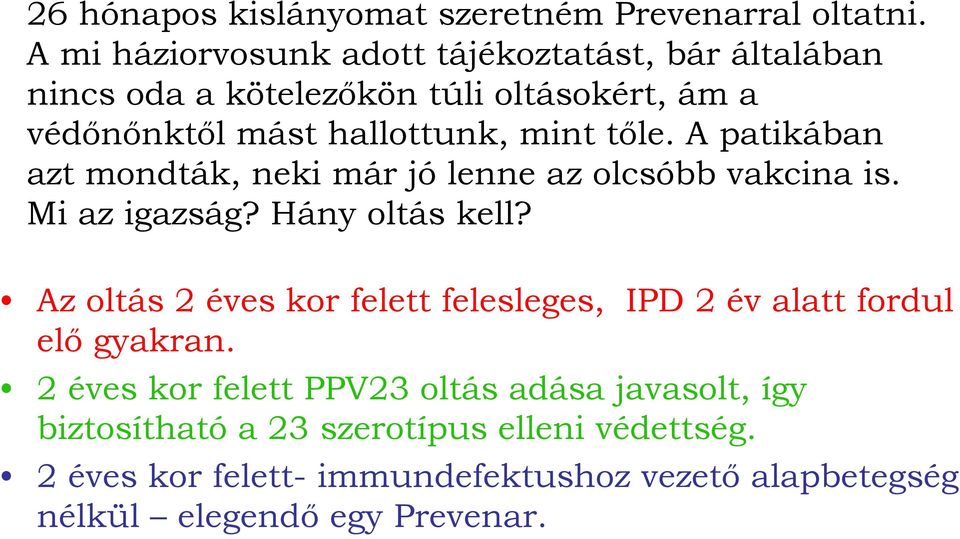 26 hónapos kislányomat szeretném Prevenarral oltatni. A mi háziorvosunk adott tájékoztatást, bár általában nincs oda a kötelezőkön túli oltásokért, ám a védőnőnktől mást hallottunk, mint tőle. A patikában azt mondták, neki már jó lenne az olcsóbb vakcina is. Mi az igazság? Hány oltás kell?

• Az oltás 2 éves kor felett felesleges, IPD 2 év alatt fordul elő gyakran.
• 2 éves kor felett PPV23 oltás adása javasolt, így biztosítható a 23 szerotípus elleni védettség.
• 2 éves kor felett- immundefektushoz vezető alapbetegség nélkül – elegendő egy Prevenar.